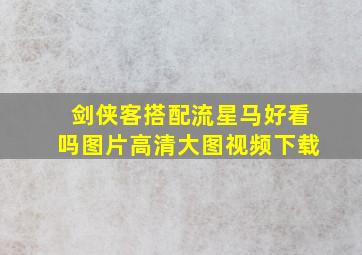 剑侠客搭配流星马好看吗图片高清大图视频下载